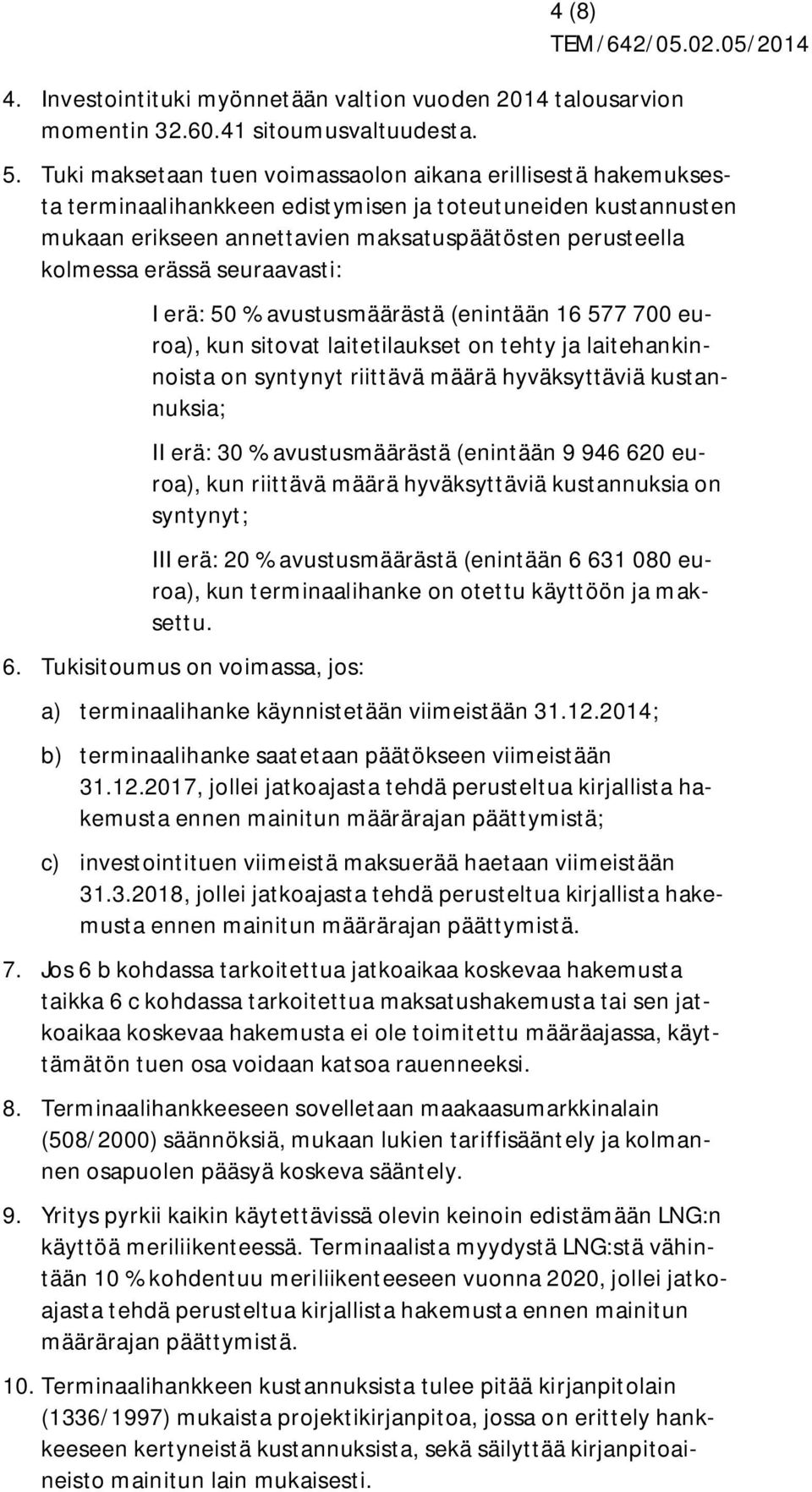 4 (8)
TEM/642/05.02.05/2014

4. Investointituki myönnetään valtion vuoden 2014 talousarvion momentin 32.60.41 sitoumusvaltuudesta.

5. Tuki maksetaan tuen voimassaolon aikana erillisestä hakemuksesta terminaalihankkeen edistymisen ja toteutuneiden kustannusten mukaan erikseen annettavien maksatuspäätösten perusteella kolmessa erässä seuraavasti:

I erä: 50 % avustusmäärästä (enintään 16 577 700 euroa), kun sitovat laitetilaukset on tehty ja laitehankinnoista on syntynyt riittävä määrä hyväksyttäviä kustannuksia;

II erä: 30 % avustusmäärästä (enintään 9 946 620 euroa), kun riittävä määrä hyväksyttäviä kustannuksia on syntynyt;

III erä: 20 % avustusmäärästä (enintään 6 631 080 euroa), kun terminaalihanke on otettu käyttöön ja maksettu.

6. Tukisitoumus on voimassa, jos:

a) terminaalihanke käynnistetään viimeistään 31.12.2014;

b) terminaalihanke saatetaan päätökseen viimeistään 31.12.2017, jollei jatkoajasta tehdä perusteltua kirjallista hakemusta ennen mainitun määrärajan päättymistä;

c) investointituen viimeistä maksuerää haetaan viimeistään 31.3.2018, jollei jatkoajasta tehdä perusteltua kirjallista hakemusta ennen mainitun määrärajan päättymistä.

7. Jos 6 b kohdassa tarkoitettua jatkoaikaa koskevaa hakemusta taikka 6 c kohdassa tarkoitettua maksatushakemusta tai sen jatkoaikaa koskevaa hakemusta ei ole toimitettu määräajassa, käyttämätön tuen osa voidaan katsoa rauenneeksi.

8. Terminaalihankkeeseen sovelletaan maakaasumarkkinalain (508/2000) säännöksiä, mukaan lukien tariffisääntely ja kolmannen osapuolen pääsyä koskeva sääntely.

9. Yritys pyrkii kaikin käytettävissä olevin keinoin edistämään LNG:n käyttöä meriliikenteessä. Terminaalista myydystä LNG:stä vähintään 10 % kohdentuu meriliikenteeseen vuonna 2020, jollei jatkoajasta tehdä perusteltua kirjallista hakemusta ennen mainitun määrärajan päättymistä.

10. Terminaalihankkeen kustannuksista tulee pitää kirjanpitolain (1336/1997) mukaista projektikirjanpitoa, jossa on erittely hankkeeseen kertyneistä kustannuksista, sekä säilyttää kirjanpitoaineisto mainitun lain mukaisesti.